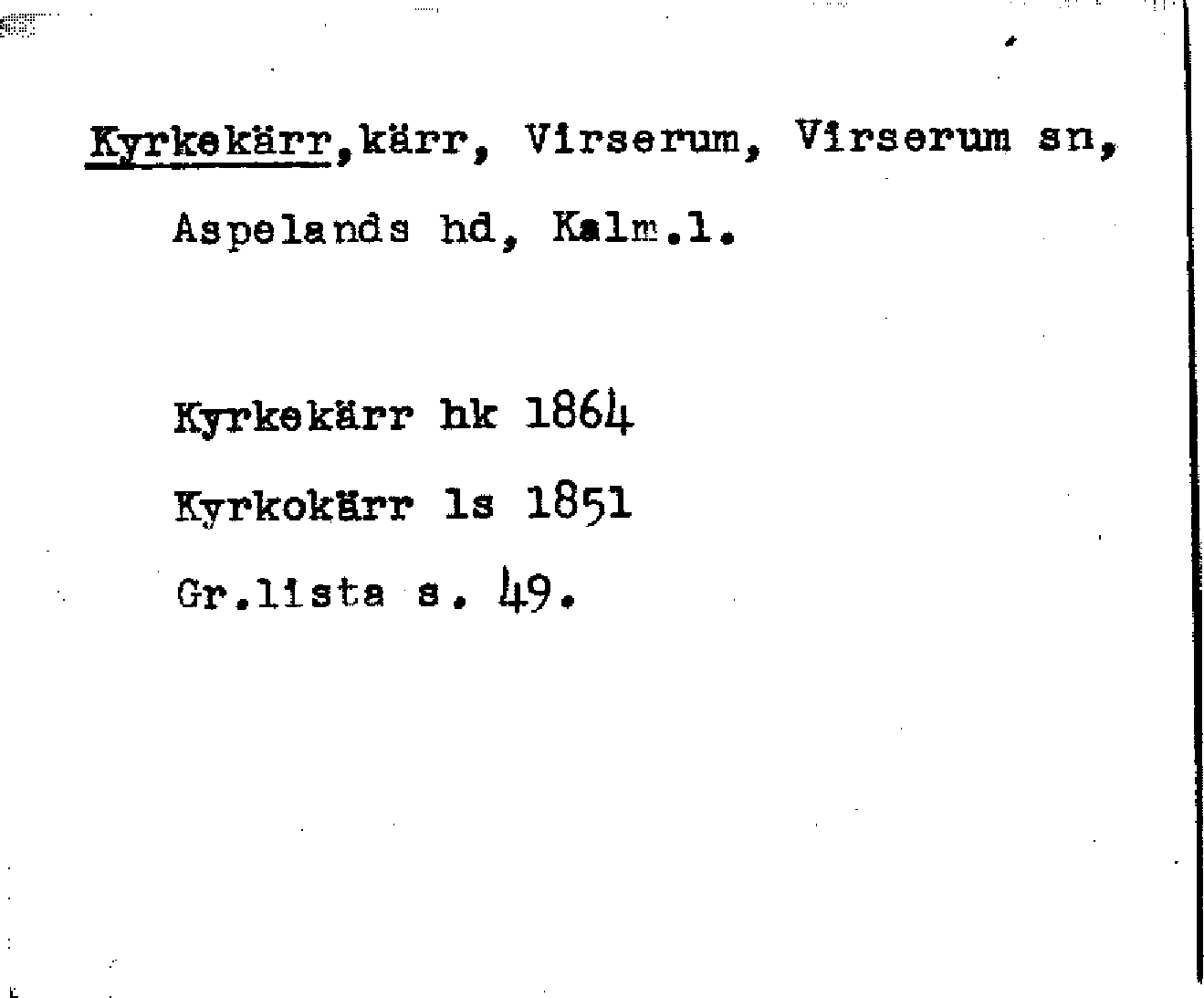 Kyrkekärr,kärr, Virserum, Virserum sn, Aspelands hd, Kalm.l.

Kyrkekärr hk 1864

Kyrkokärr ls 1851

Gr.lista s. 49.